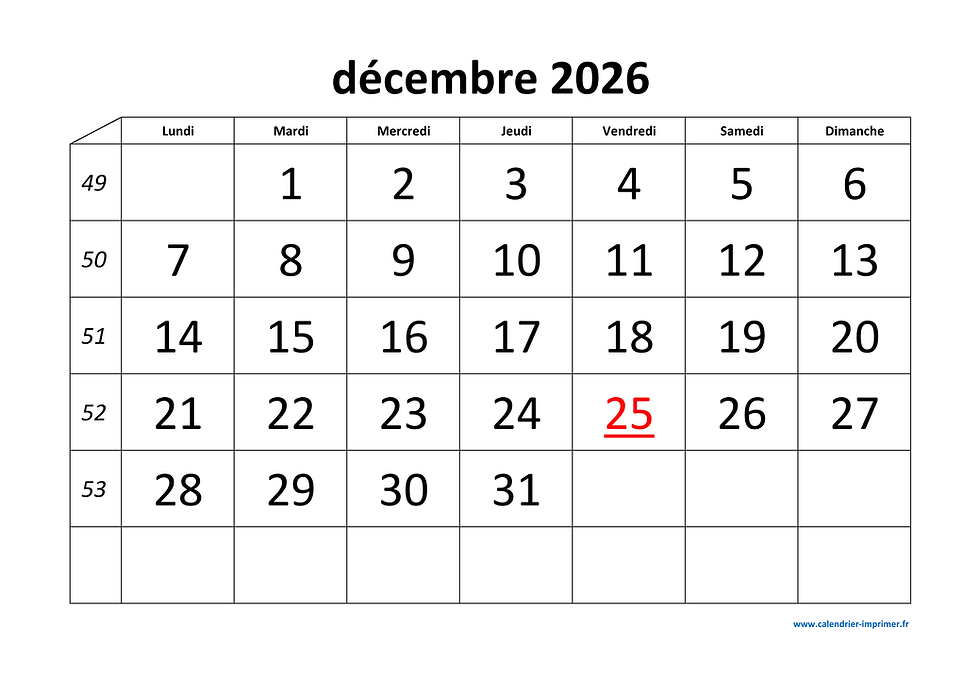 décembre 2026

|  | Lundi | Mardi | Mercredi | Jeudi | Vendredi | Samedi | Dimanche |
|---|---|---|---|---|---|---|---|
| 49 |  | 1 | 2 | 3 | 4 | 5 | 6 |
| 50 | 7 | 8 | 9 | 10 | 11 | 12 | 13 |
| 51 | 14 | 15 | 16 | 17 | 18 | 19 | 20 |
| 52 | 21 | 22 | 23 | 24 | 25 | 26 | 27 |
| 53 | 28 | 29 | 30 | 31 |  |  |  |
|  |  |  |  |  |  |  |  |

www.calendrier-imprimer.fr